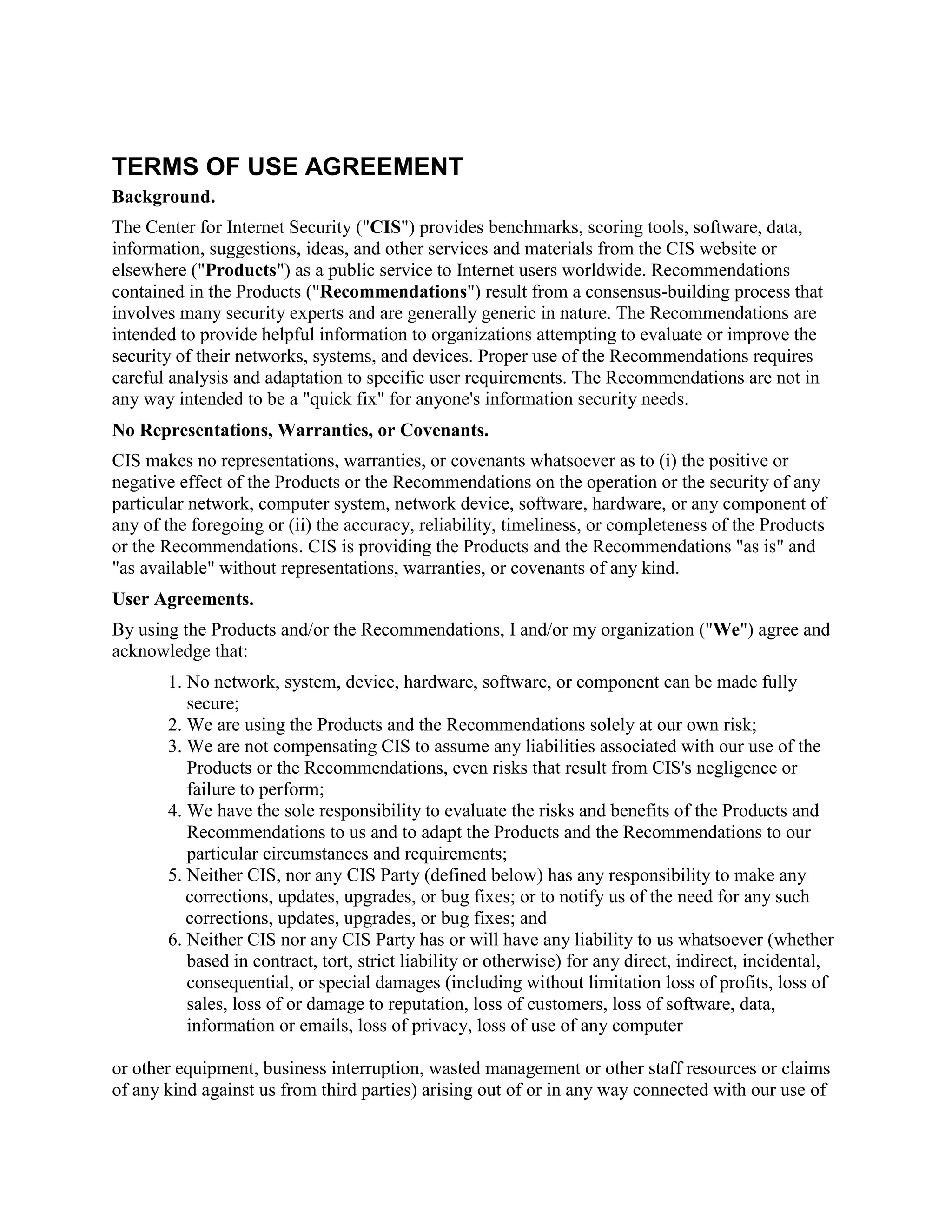 TERMS OF USE AGREEMENT

Background.

The Center for Internet Security ("CIS") provides benchmarks, scoring tools, software, data, information, suggestions, ideas, and other services and materials from the CIS website or elsewhere ("Products") as a public service to Internet users worldwide. Recommendations contained in the Products ("Recommendations") result from a consensus-building process that involves many security experts and are generally generic in nature. The Recommendations are intended to provide helpful information to organizations attempting to evaluate or improve the security of their networks, systems, and devices. Proper use of the Recommendations requires careful analysis and adaptation to specific user requirements. The Recommendations are not in any way intended to be a "quick fix" for anyone's information security needs.

No Representations, Warranties, or Covenants.

CIS makes no representations, warranties, or covenants whatsoever as to (i) the positive or negative effect of the Products or the Recommendations on the operation or the security of any particular network, computer system, network device, software, hardware, or any component of any of the foregoing or (ii) the accuracy, reliability, timeliness, or completeness of the Products or the Recommendations. CIS is providing the Products and the Recommendations "as is" and "as available" without representations, warranties, or covenants of any kind.

User Agreements.

By using the Products and/or the Recommendations, I and/or my organization ("We") agree and acknowledge that:

1. No network, system, device, hardware, software, or component can be made fully secure;
2. We are using the Products and the Recommendations solely at our own risk;
3. We are not compensating CIS to assume any liabilities associated with our use of the Products or the Recommendations, even risks that result from CIS's negligence or failure to perform;
4. We have the sole responsibility to evaluate the risks and benefits of the Products and Recommendations to us and to adapt the Products and the Recommendations to our particular circumstances and requirements;
5. Neither CIS, nor any CIS Party (defined below) has any responsibility to make any corrections, updates, upgrades, or bug fixes; or to notify us of the need for any such corrections, updates, upgrades, or bug fixes; and
6. Neither CIS nor any CIS Party has or will have any liability to us whatsoever (whether based in contract, tort, strict liability or otherwise) for any direct, indirect, incidental, consequential, or special damages (including without limitation loss of profits, loss of sales, loss of or damage to reputation, loss of customers, loss of software, data, information or emails, loss of privacy, loss of use of any computer

or other equipment, business interruption, wasted management or other staff resources or claims of any kind against us from third parties) arising out of or in any way connected with our use of